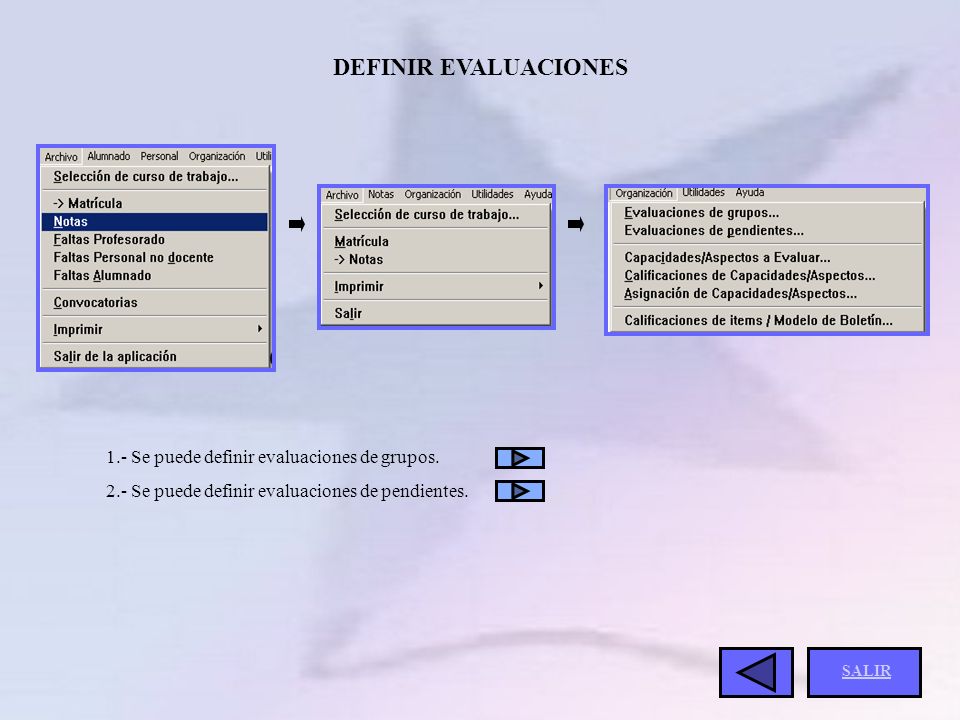 DEFINIR EVALUACIONES

Archivo Alumnado Personal Organización Utili

Selección de curso de trabajo...

-> Matrícula
Notas
Faltas Profesorado
Faltas Personal no docente
Faltas Alumnado

Convocatorias

Imprimir

Salir de la aplicación

Archivo Notas Organización Utilidades Ayuda

Selección de curso de trabajo...

Matrícula
-> Notas

Imprimir

Salir

Organización Utilidades Ayuda

Evaluaciones de grupos...
Evaluaciones de pendientes...

Capacidades/Aspectos a Evaluar...
Calificaciones de Capacidades/Aspectos...
Asignación de Capacidades/Aspectos...

Calificaciones de items / Modelo de Boletín...

1.- Se puede definir evaluaciones de grupos.

2.- Se puede definir evaluaciones de pendientes.

SALIR